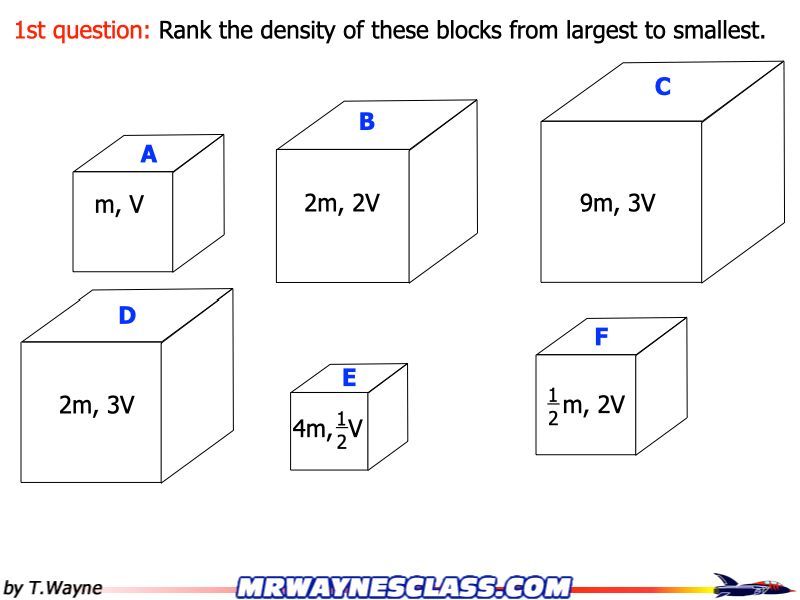 1st question: Rank the density of these blocks from largest to smallest.

A

m, V

B

2m, 2V

C

9m, 3V

D

2m, 3V

E

4m, $\frac{1}{2}$V

F

$\frac{1}{2}$m, 2V

by T.Wayne

MRWAYNESCLASS.COM